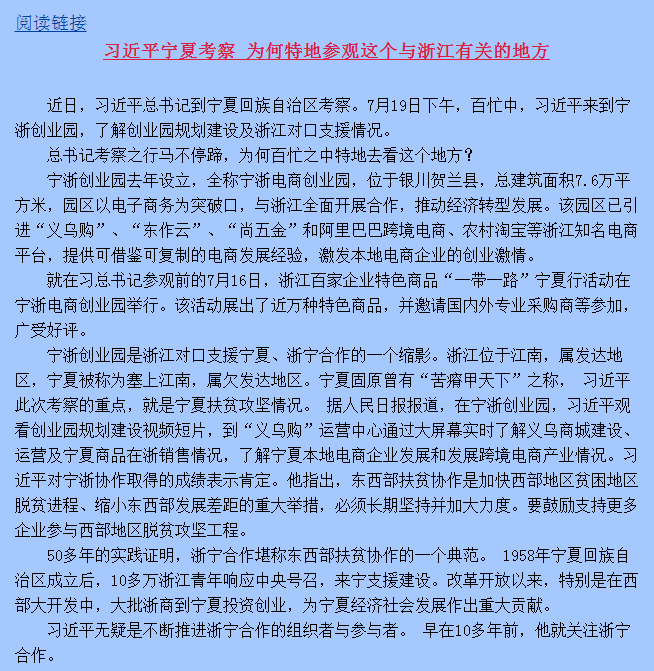 阅读链接

习近平宁夏考察 为何特地参观这个与浙江有关的地方

近日，习近平总书记到宁夏回族自治区考察。7月19日下午，百忙中，习近平来到宁浙创业园，了解创业园规划建设及浙江对口支援情况。

总书记考察之行马不停蹄，为何百忙之中特地去看这个地方？

宁浙创业园去年设立，全称宁浙电商创业园，位于银川贺兰县，总建筑面积7.6万平方米，园区以电子商务为突破口，与浙江全面开展合作，推动经济转型发展。该园区已引进“义乌购”、“东作云”、“尚五金”和阿里巴巴跨境电商、农村淘宝等浙江知名电商平台，提供可借鉴可复制的电商发展经验，激发本地电商企业的创业激情。

就在习总书记参观前的7月16日，浙江百家企业特色商品“一带一路”宁夏行活动在宁浙电商创业园举行。该活动展出了近万种特色商品，并邀请国内外专业采购商等参加，广受好评。

宁浙创业园是浙江对口支援宁夏、浙宁合作的一个缩影。浙江位于江南，属发达地区，宁夏被称为塞上江南，属欠发达地区。宁夏固原曾有“苦瘠甲天下”之称， 习近平此次考察的重点，就是宁夏扶贫攻坚情况。 据人民日报报道，在宁浙创业园，习近平观看创业园规划建设视频短片，到“义乌购”运营中心通过大屏幕实时了解义乌商城建设、运营及宁夏商品在浙销售情况，了解宁夏本地电商企业发展和发展跨境电商产业情况。习近平对宁浙协作取得的成绩表示肯定。他指出，东西部扶贫协作是加快西部地区贫困地区脱贫进程、缩小东西部发展差距的重大举措，必须长期坚持并加大力度。要鼓励支持更多企业参与西部地区脱贫攻坚工程。

50多年的实践证明，浙宁合作堪称东西部扶贫协作的一个典范。 1958年宁夏回族自治区成立后，10多万浙江青年响应中央号召，来宁支援建设。改革开放以来，特别是在西部大开发中，大批浙商到宁夏投资创业，为宁夏经济社会发展作出重大贡献。

习近平无疑是不断推进浙宁合作的组织者与参与者。 早在10多年前，他就关注浙宁合作。